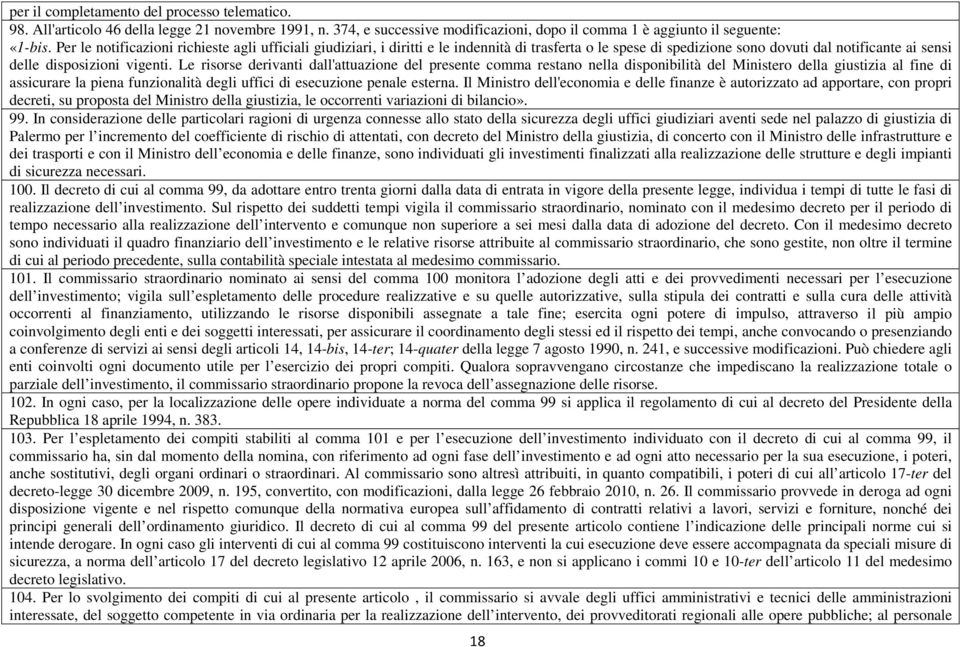 per il completamento del processo telematico.

98. All'articolo 46 della legge 21 novembre 1991, n. 374, e successive modificazioni, dopo il comma 1 è aggiunto il seguente: «1-bis. Per le notificazioni richieste agli ufficiali giudiziari, i diritti e le indennità di trasferta o le spese di spedizione sono dovuti dal notificante ai sensi delle disposizioni vigenti. Le risorse derivanti dall'attuazione del presente comma restano nella disponibilità del Ministero della giustizia al fine di assicurare la piena funzionalità degli uffici di esecuzione penale esterna. Il Ministro dell'economia e delle finanze è autorizzato ad apportare, con propri decreti, su proposta del Ministro della giustizia, le occorrenti variazioni di bilancio».

99. In considerazione delle particolari ragioni di urgenza connesse allo stato della sicurezza degli uffici giudiziari aventi sede nel palazzo di giustizia di Palermo per l'incremento del coefficiente di rischio di attentati, con decreto del Ministro della giustizia, di concerto con il Ministro delle infrastrutture e dei trasporti e con il Ministro dell'economia e delle finanze, sono individuati gli investimenti finalizzati alla realizzazione delle strutture e degli impianti di sicurezza necessari.

100. Il decreto di cui al comma 99, da adottare entro trenta giorni dalla data di entrata in vigore della presente legge, individua i tempi di tutte le fasi di realizzazione dell'investimento. Sul rispetto dei suddetti tempi vigila il commissario straordinario, nominato con il medesimo decreto per il periodo di tempo necessario alla realizzazione dell'intervento e comunque non superiore a sei mesi dalla data di adozione del decreto. Con il medesimo decreto sono individuati il quadro finanziario dell'investimento e le relative risorse attribuite al commissario straordinario, che sono gestite, non oltre il termine di cui al periodo precedente, sulla contabilità speciale intestata al medesimo commissario.

101. Il commissario straordinario nominato ai sensi del comma 100 monitora l'adozione degli atti e dei provvedimenti necessari per l'esecuzione dell'investimento; vigila sull'espletamento delle procedure realizzative e su quelle autorizzative, sulla stipula dei contratti e sulla cura delle attività occorrenti al finanziamento, utilizzando le risorse disponibili assegnate a tale fine; esercita ogni potere di impulso, attraverso il più ampio coinvolgimento degli enti e dei soggetti interessati, per assicurare il coordinamento degli stessi ed il rispetto dei tempi, anche convocando o presenziando a conferenze di servizi ai sensi degli articoli 14, 14-bis, 14-ter; 14-quater della legge 7 agosto 1990, n. 241, e successive modificazioni. Può chiedere agli enti coinvolti ogni documento utile per l'esercizio dei propri compiti. Qualora sopravvengano circostanze che impediscano la realizzazione totale o parziale dell'investimento, il commissario straordinario propone la revoca dell'assegnazione delle risorse.

102. In ogni caso, per la localizzazione delle opere individuate a norma del comma 99 si applica il regolamento di cui al decreto del Presidente della Repubblica 18 aprile 1994, n. 383.

103. Per l'espletamento dei compiti stabiliti al comma 101 e per l'esecuzione dell'investimento individuato con il decreto di cui al comma 99, il commissario ha, sin dal momento della nomina, con riferimento ad ogni fase dell'investimento e ad ogni atto necessario per la sua esecuzione, i poteri, anche sostitutivi, degli organi ordinari o straordinari. Al commissario sono altresì attribuiti, in quanto compatibili, i poteri di cui all'articolo 17-ter del decreto-legge 30 dicembre 2009, n. 195, convertito, con modificazioni, dalla legge 26 febbraio 2010, n. 26. Il commissario provvede in deroga ad ogni disposizione vigente e nel rispetto comunque della normativa europea sull'affidamento di contratti relativi a lavori, servizi e forniture, nonché dei principi generali dell'ordinamento giuridico. Il decreto di cui al comma 99 del presente articolo contiene l'indicazione delle principali norme cui si intende derogare. In ogni caso gli interventi di cui al comma 99 costituiscono interventi la cui esecuzione deve essere accompagnata da speciali misure di sicurezza, a norma dell'articolo 17 del decreto legislativo 12 aprile 2006, n. 163, e non si applicano i commi 10 e 10-ter dell'articolo 11 del medesimo decreto legislativo.

104. Per lo svolgimento dei compiti di cui al presente articolo , il commissario si avvale degli uffici amministrativi e tecnici delle amministrazioni interessate, del soggetto competente in via ordinaria per la realizzazione dell'intervento, dei provveditorati regionali alle opere pubbliche; al personale

18